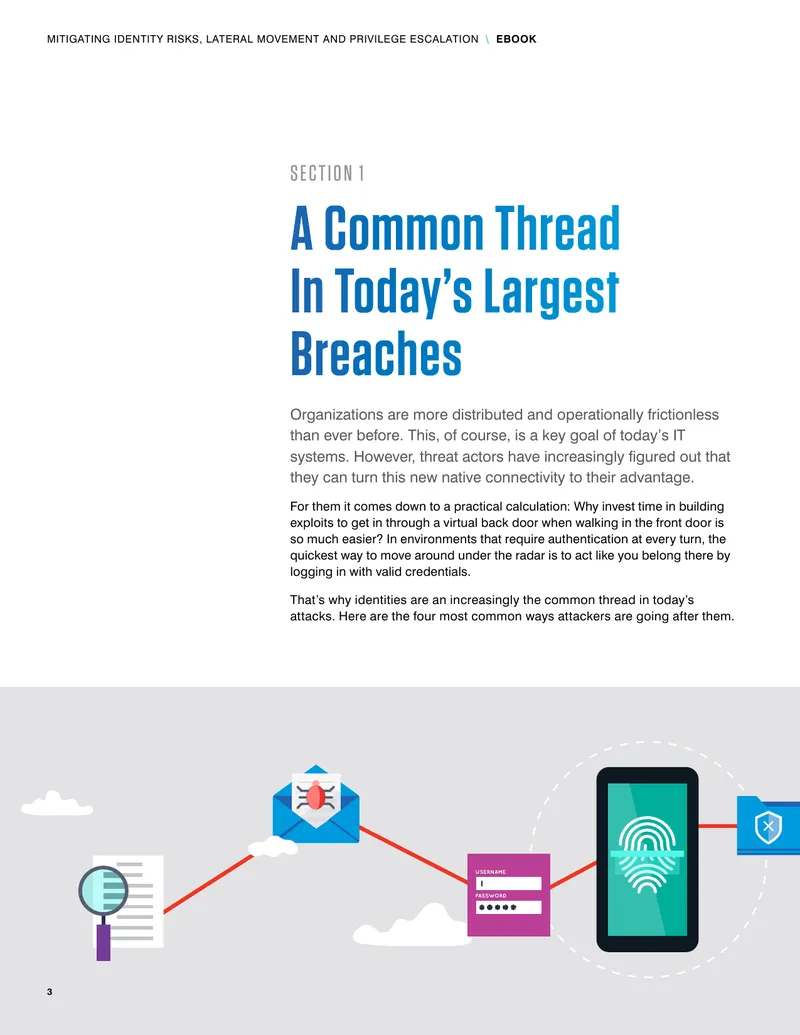 MITIGATING IDENTITY RISKS, LATERAL MOVEMENT AND PRIVILEGE ESCALATION \ EBOOK

SECTION 1

A Common Thread In Today's Largest Breaches

Organizations are more distributed and operationally frictionless than ever before. This, of course, is a key goal of today's IT systems. However, threat actors have increasingly figured out that they can turn this new native connectivity to their advantage.

For them it comes down to a practical calculation: Why invest time in building exploits to get in through a virtual back door when walking in the front door is so much easier? In environments that require authentication at every turn, the quickest way to move around under the radar is to act like you belong there by logging in with valid credentials.

That's why identities are an increasingly the common thread in today's attacks. Here are the four most common ways attackers are going after them.

USERNAME

PASSWORD

3